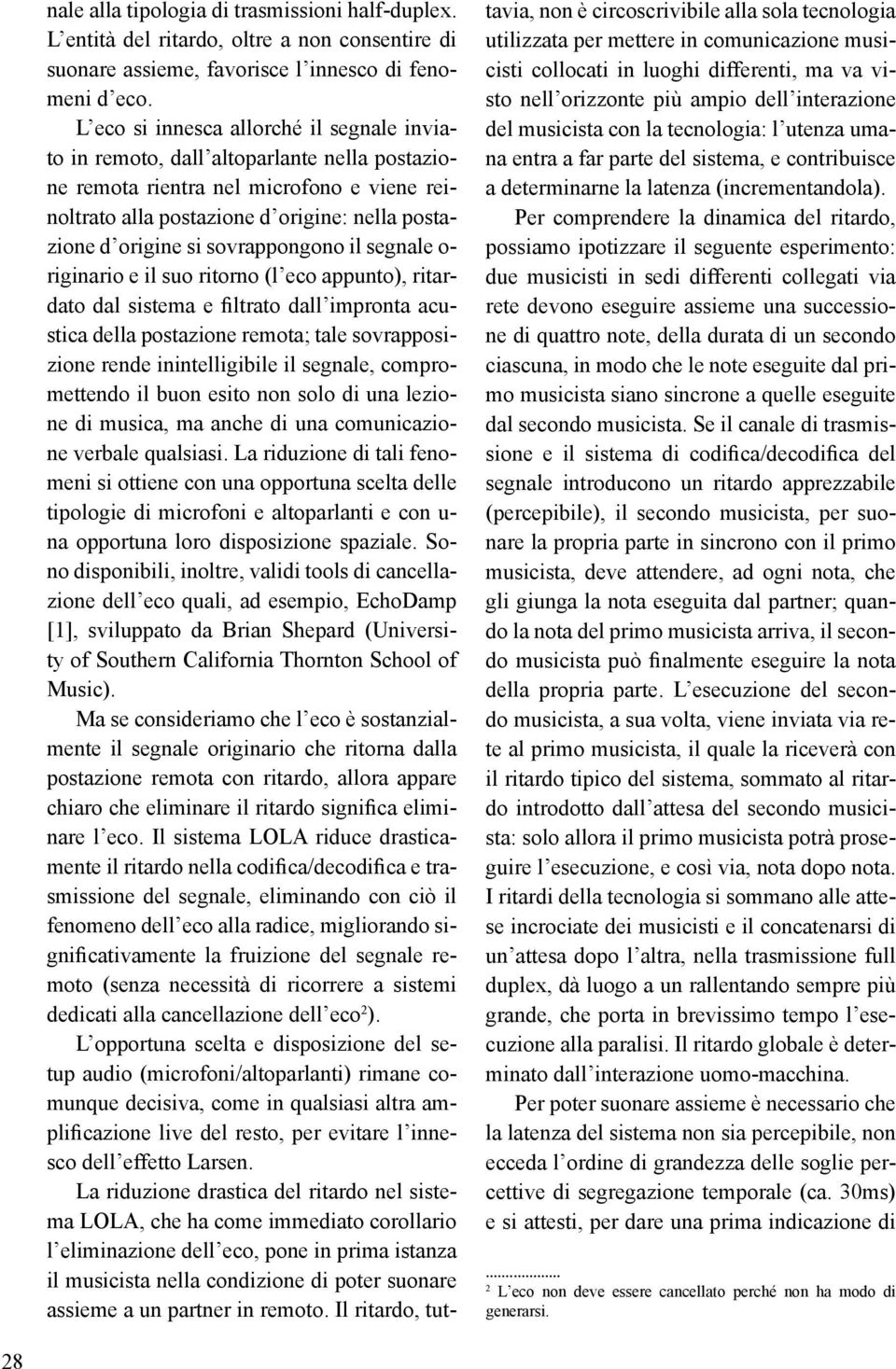 nale alla tipologia di trasmissioni half-duplex. L'entità del ritardo, oltre a non consentire di suonare assieme, favorisce l'innesco di fenomeni d'eco.

L'eco si innesca allorché il segnale inviato in remoto, dall'altoparlante nella postazione remota rientra nel microfono e viene reinoltrato alla postazione d'origine: nella postazione d'origine si sovrappongono il segnale originario e il suo ritorno (l'eco appunto), ritardato dal sistema e filtrato dall'impronta acustica della postazione remota; tale sovrapposizione rende inintelligibile il segnale, compromettendo il buon esito non solo di una lezione di musica, ma anche di una comunicazione verbale qualsiasi. La riduzione di tali fenomeni si ottiene con una opportuna scelta delle tipologie di microfoni e altoparlanti e con una opportuna loro disposizione spaziale. Sono disponibili, inoltre, validi tools di cancellazione dell'eco quali, ad esempio, EchoDamp [1], sviluppato da Brian Shepard (University of Southern California Thornton School of Music).

Ma se consideriamo che l'eco è sostanzialmente il segnale originario che ritorna dalla postazione remota con ritardo, allora appare chiaro che eliminare il ritardo significa eliminare l'eco. Il sistema LOLA riduce drasticamente il ritardo nella codifica/decodifica e trasmissione del segnale, eliminando con ciò il fenomeno dell'eco alla radice, migliorando significativamente la fruizione del segnale remoto (senza necessità di ricorrere a sistemi dedicati alla cancellazione dell'eco$^2$).

L'opportuna scelta e disposizione del setup audio (microfoni/altoparlanti) rimane comunque decisiva, come in qualsiasi altra amplificazione live del resto, per evitare l'innesco dell'effetto Larsen.

La riduzione drastica del ritardo nel sistema LOLA, che ha come immediato corollario l'eliminazione dell'eco, pone in prima istanza il musicista nella condizione di poter suonare assieme a un partner in remoto. Il ritardo, tuttavia, non è circoscrivibile alla sola tecnologia utilizzata per mettere in comunicazione musicisti collocati in luoghi differenti, ma va visto nell'orizzonte più ampio dell'interazione del musicista con la tecnologia: l'utenza umana entra a far parte del sistema, e contribuisce a determinarne la latenza (incrementandola).

Per comprendere la dinamica del ritardo, possiamo ipotizzare il seguente esperimento: due musicisti in sedi differenti collegati via rete devono eseguire assieme una successione di quattro note, della durata di un secondo ciascuna, in modo che le note eseguite dal primo musicista siano sincrone a quelle eseguite dal secondo musicista. Se il canale di trasmissione e il sistema di codifica/decodifica del segnale introducono un ritardo apprezzabile (percepibile), il secondo musicista, per suonare la propria parte in sincrono con il primo musicista, deve attendere, ad ogni nota, che gli giunga la nota eseguita dal partner; quando la nota del primo musicista arriva, il secondo musicista può finalmente eseguire la nota della propria parte. L'esecuzione del secondo musicista, a sua volta, viene inviata via rete al primo musicista, il quale la riceverà con il ritardo tipico del sistema, sommato al ritardo introdotto dall'attesa del secondo musicista: solo allora il primo musicista potrà proseguire l'esecuzione, e così via, nota dopo nota. I ritardi della tecnologia si sommano alle attese incrociate dei musicisti e il concatenarsi di un'attesa dopo l'altra, nella trasmissione full duplex, dà luogo a un rallentando sempre più grande, che porta in brevissimo tempo l'esecuzione alla paralisi. Il ritardo globale è determinato dall'interazione uomo-macchina.

Per poter suonare assieme è necessario che la latenza del sistema non sia percepibile, non ecceda l'ordine di grandezza delle soglie percettive di segregazione temporale (ca. 30ms) e si attesti, per dare una prima indicazione di

$^2$ L'eco non deve essere cancellato perché non ha modo di generarsi.

28